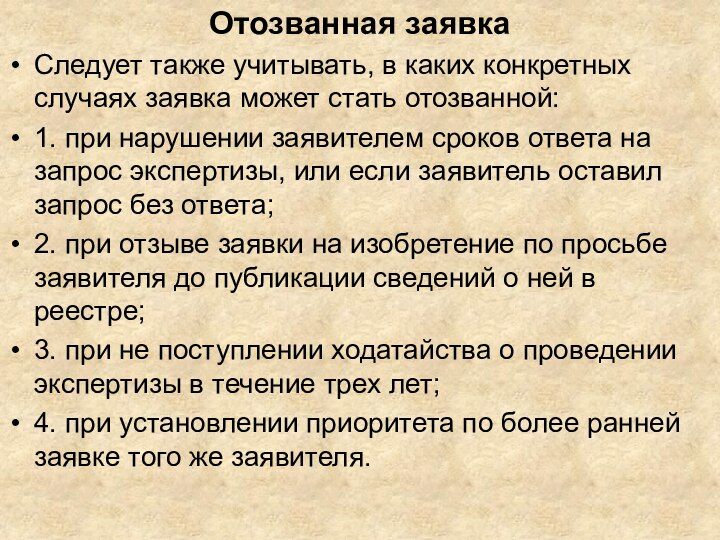 Отозванная заявка

• Следует также учитывать, в каких конкретных случаях заявка может стать отозванной:

• 1. при нарушении заявителем сроков ответа на запрос экспертизы, или если заявитель оставил запрос без ответа;

• 2. при отзыве заявки на изобретение по просьбе заявителя до публикации сведений о ней в реестре;

• 3. при не поступлении ходатайства о проведении экспертизы в течение трех лет;

• 4. при установлении приоритета по более ранней заявке того же заявителя.